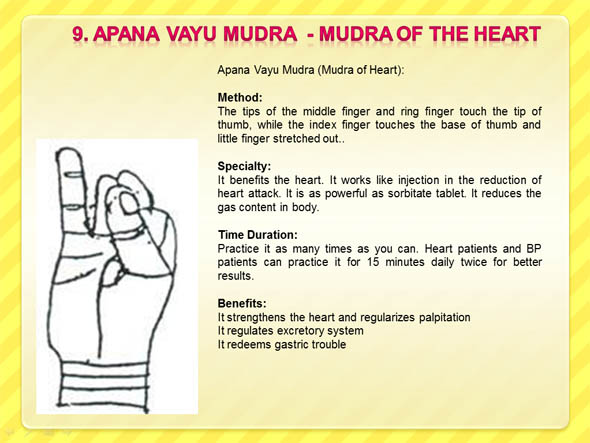 9. APANA VAYU MUDRA - MUDRA OF THE HEART

Apana Vayu Mudra (Mudra of Heart):

Method:
The tips of the middle finger and ring finger touch the tip of thumb, while the index finger touches the base of thumb and little finger stretched out..

Specialty:
It benefits the heart. It works like injection in the reduction of heart attack. It is as powerful as sorbitate tablet. It reduces the gas content in body.

Time Duration:
Practice it as many times as you can. Heart patients and BP patients can practice it for 15 minutes daily twice for better results.

Benefits:
It strengthens the heart and regularizes palpitation
It regulates excretory system
It redeems gastric trouble